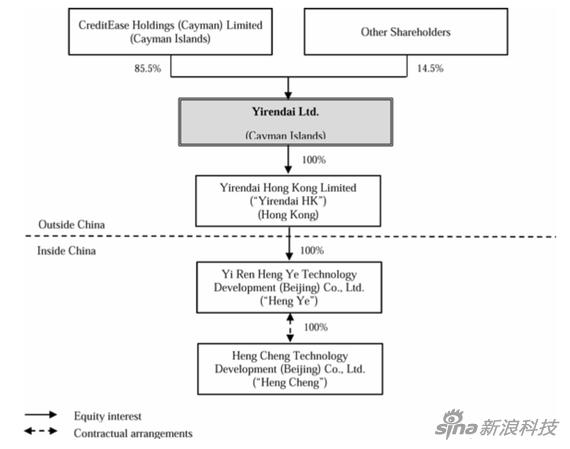 CreditEase Holdings (Cayman) Limited
(Cayman Islands)

Other Shareholders

85.5%

14.5%

Yirendai Ltd.

(Cayman Islands)

100%

Yirendai Hong Kong Limited
("Yirendai HK")
(Hong Kong)

Outside China

Inside China

100%

Yi Ren Heng Ye Technology
Development (Beijing) Co., Ltd.
("Heng Ye")

100%

Heng Cheng Technology
Development (Beijing) Co., Ltd.
("Heng Cheng")

Equity interest

Contractual arrangements

sina 新浪科技